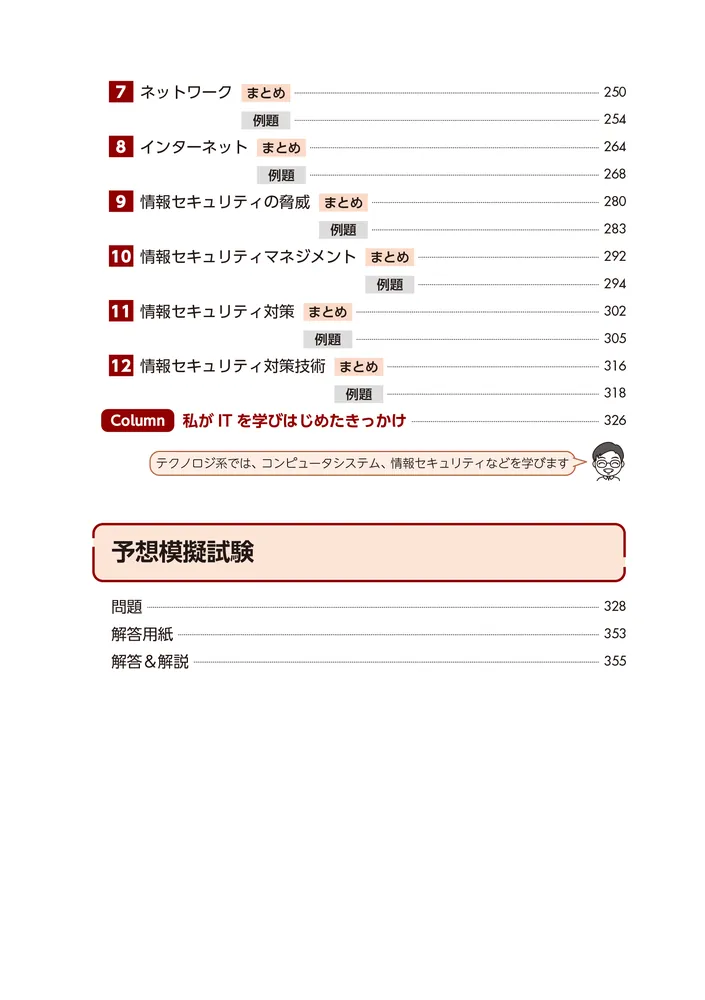 7 ネットワーク まとめ 250
例題 254
8 インターネット まとめ 264
例題 268
9 情報セキュリティの脅威 まとめ 280
例題 283
10 情報セキュリティマネジメント まとめ 292
例題 294
11 情報セキュリティ対策 まとめ 302
例題 305
12 情報セキュリティ対策技術 まとめ 316
例題 318
Column 私が IT を学びはじめたきっかけ 326

テクノロジ系では、コンピュータシステム、情報セキュリティなどを学びます

予想模擬試験

問題 328
解答用紙 353
解答＆解説 355